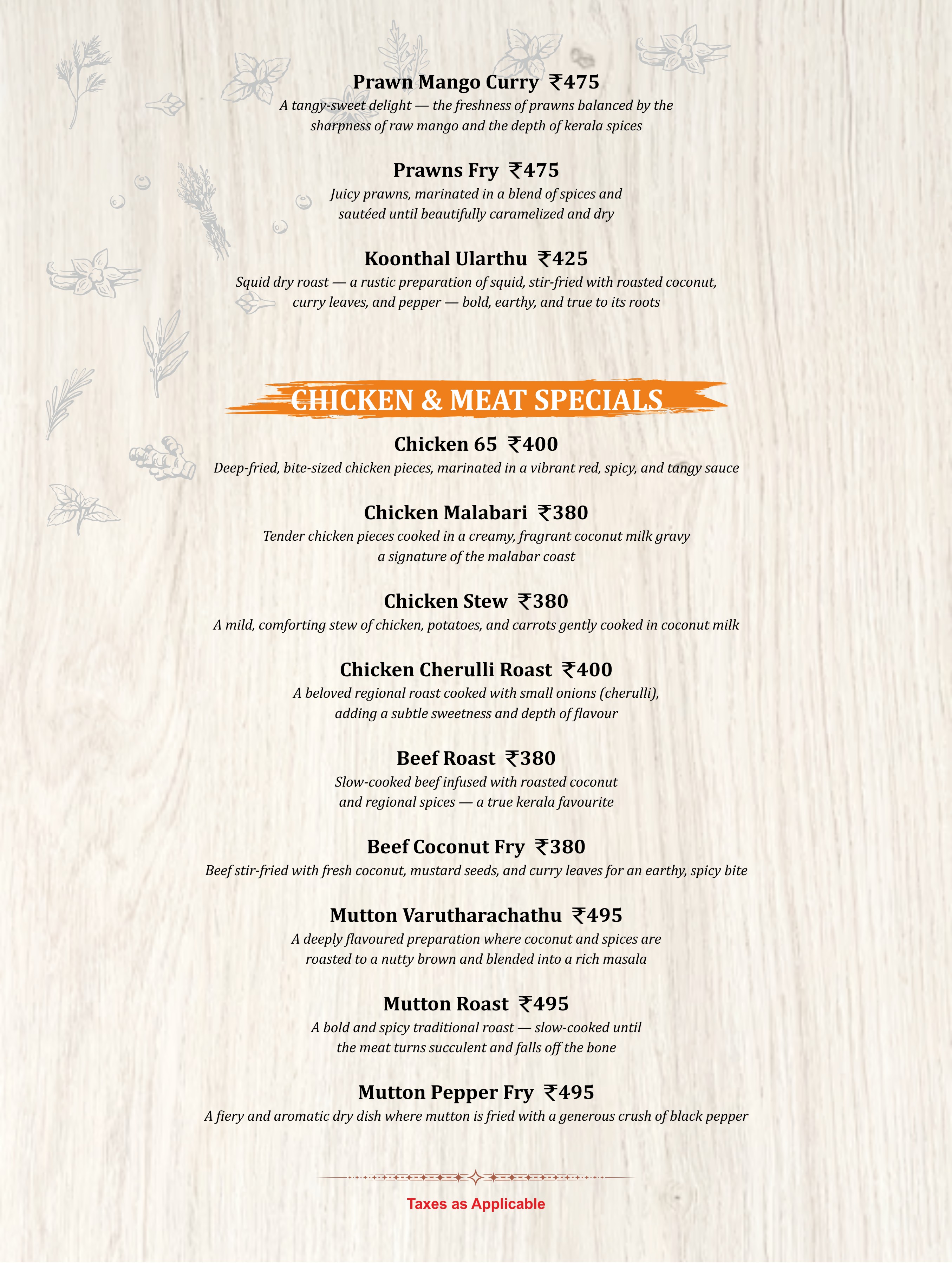 Prawn Mango Curry ₹475
A tangy-sweet delight — the freshness of prawns balanced by the sharpness of raw mango and the depth of kerala spices

Prawns Fry ₹475
Juicy prawns, marinated in a blend of spices and sautéed until beautifully caramelized and dry

Koonthal Ularthu ₹425
Squid dry roast — a rustic preparation of squid, stir-fried with roasted coconut, curry leaves, and pepper — bold, earthy, and true to its roots

CHICKEN & MEAT SPECIALS

Chicken 65 ₹400
Deep-fried, bite-sized chicken pieces, marinated in a vibrant red, spicy, and tangy sauce

Chicken Malabari ₹380
Tender chicken pieces cooked in a creamy, fragrant coconut milk gravy a signature of the malabar coast

Chicken Stew ₹380
A mild, comforting stew of chicken, potatoes, and carrots gently cooked in coconut milk

Chicken Cherulli Roast ₹400
A beloved regional roast cooked with small onions (cherulli), adding a subtle sweetness and depth of flavour

Beef Roast ₹380
Slow-cooked beef infused with roasted coconut and regional spices — a true kerala favourite

Beef Coconut Fry ₹380
Beef stir-fried with fresh coconut, mustard seeds, and curry leaves for an earthy, spicy bite

Mutton Varutharachathu ₹495
A deeply flavoured preparation where coconut and spices are roasted to a nutty brown and blended into a rich masala

Mutton Roast ₹495
A bold and spicy traditional roast — slow-cooked until the meat turns succulent and falls off the bone

Mutton Pepper Fry ₹495
A fiery and aromatic dry dish where mutton is fried with a generous crush of black pepper

Taxes as Applicable